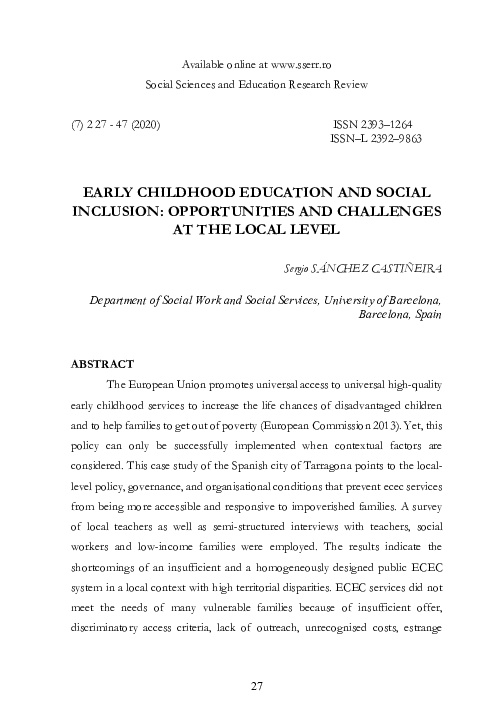 Available online at www.sserr.ro

Social Sciences and Education Research Review

(7) 2 27 - 47 (2020)

ISSN 2393–1264
ISSN–L 2392–9863

EARLY CHILDHOOD EDUCATION AND SOCIAL INCLUSION: OPPORTUNITIES AND CHALLENGES AT THE LOCAL LEVEL

Sergio SÁNCHEZ CASTIÑEIRA

Department of Social Work and Social Services, University of Barcelona, Barcelona, Spain

ABSTRACT

The European Union promotes universal access to universal high-quality early childhood services to increase the life chances of disadvantaged children and to help families to get out of poverty (European Commission 2013). Yet, this policy can only be successfully implemented when contextual factors are considered. This case study of the Spanish city of Tarragona points to the local-level policy, governance, and organisational conditions that prevent ecec services from being more accessible and responsive to impoverished families. A survey of local teachers as well as semi-structured interviews with teachers, social workers and low-income families were employed. The results indicate the shortcomings of an insufficient and a homogeneously designed public ECEC system in a local context with high territorial disparities. ECEC services did not meet the needs of many vulnerable families because of insufficient offer, discriminatory access criteria, lack of outreach, unrecognised costs, estrange

27